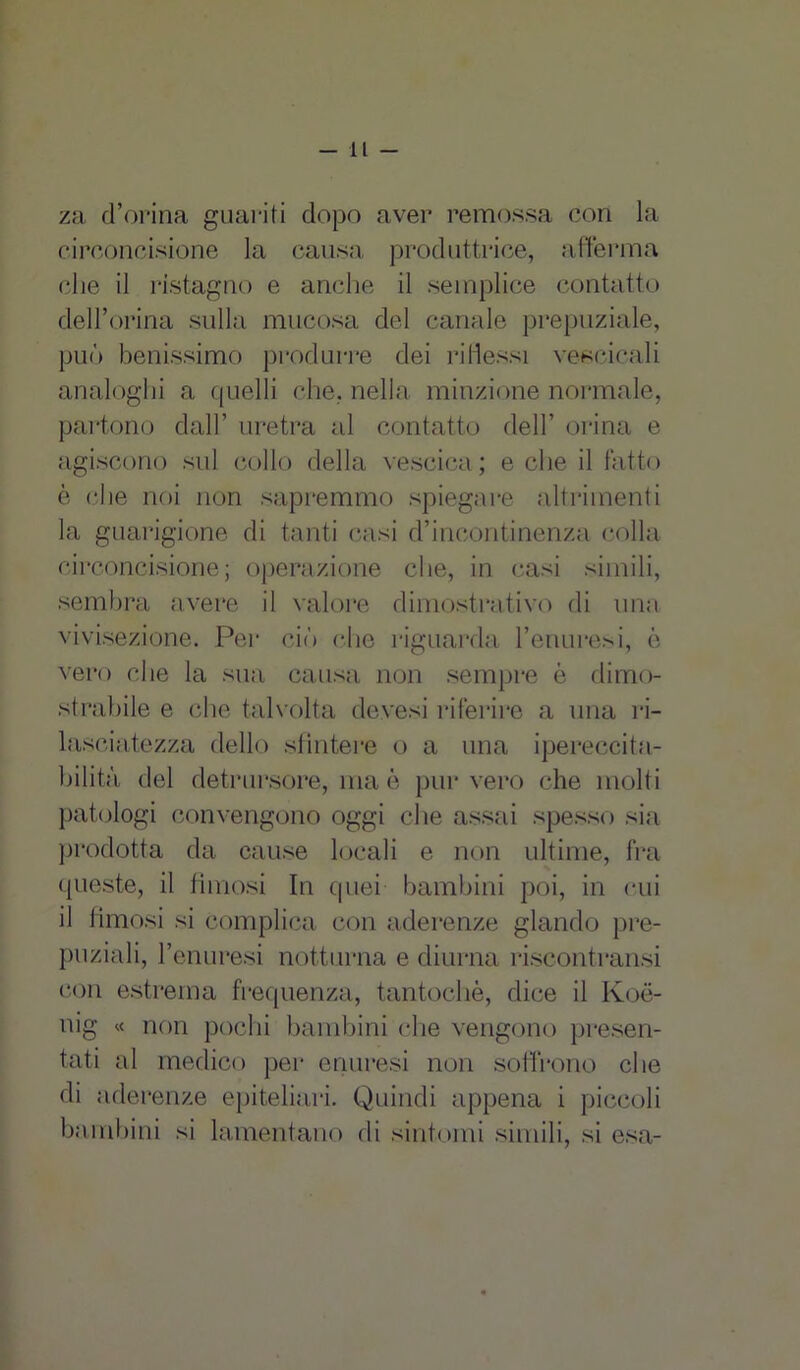 — 11 —

za d'orina guariti dopo aver remossa con la circoncisione la causa produttrice, afferma che il ristagno e anche il semplice contatto dell'orina sulla mucosa del canale prepuziale, può benissimo produrre dei riflessi vescicali analoghi a quelli che, nella minzione normale, partono dall' uretra al contatto dell' orina e agiscono sul collo della vescica; e che il fatto è che noi non sapremmo spiegare altrimenti la guarigione di tanti casi d'incontinenza colla circoncisione; operazione che, in casi simili, sembra avere il valore dimostrativo di una vivisezione. Per ciò che riguarda l'enuresi, è vero che la sua causa non sempre è dimostrabile e che talvolta devesi riferire a una rilasciatezza dello sfintere o a una ipereccitabilità del detrursore, ma è pur vero che molti patologi convengono oggi che assai spesso sia prodotta da cause locali e non ultime, fra queste, il fimosi In quei bambini poi, in cui il fimosi si complica con aderenze glando prepuziali, l'enuresi notturna e diurna riscontransi con estrema frequenza, tantochè, dice il Koënig « non pochi bambini che vengono presentati al medico per enuresi non soffrono che di aderenze epiteliari. Quindi appena i piccoli bambini si lamentano di sintomi simili, si esa-